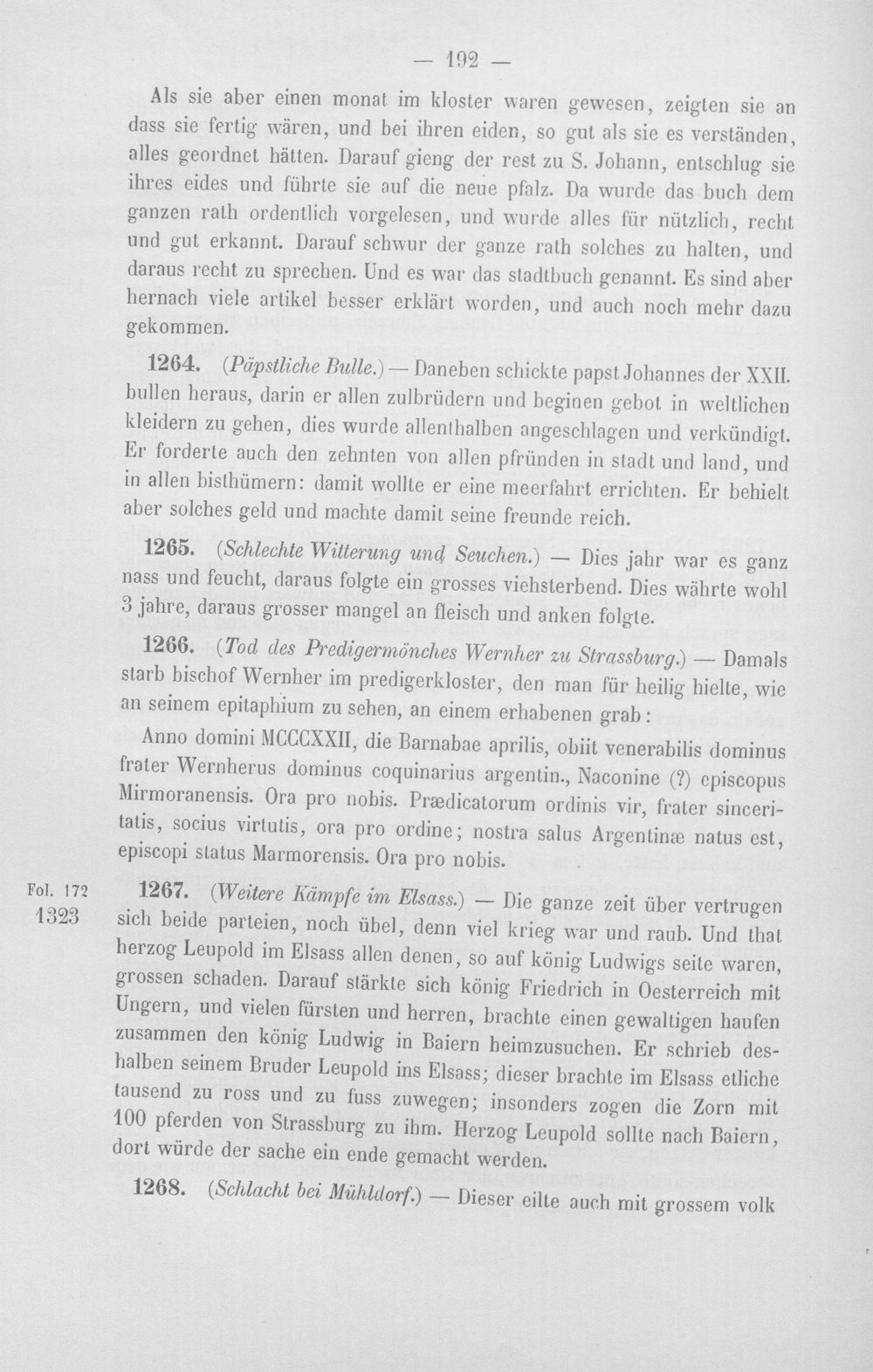 — 192 —

Als sie aber einen monat im kloster waren gewesen, zeigten sie an dass sie fertig wären, und bei ihren eiden, so gut als sie es verständen, alles geordnet hätten. Darauf gieng der rest zu S. Johann, entschlug sie ihres eides und führte sie auf die neue pfalz. Da wurde das buch dem ganzen rath ordentlich vorgelesen, und wurde alles für nützlich, recht und gut erkannt. Darauf schwur der ganze rath solches zu halten, und daraus recht zu sprechen. Und es war das stadtbuch genannt. Es sind aber hernach viele artikel besser erklärt worden, und auch noch mehr dazu gekommen.

1264. (Päpstliche Bulle.) — Daneben schickte papst Johannes der XXII. bullen heraus, darin er allen zulbrüdern und beginen gebot in weltlichen kleidern zu gehen, dies wurde allenthalben angeschlagen und verkündigt. Er forderte auch den zehnten von allen pfründen in stadt und land, und in allen bisthümern: damit wollte er eine meerfahrt errichten. Er behielt aber solches geld und machte damit seine freunde reich.

1265. (Schlechte Witterung und Seuchen.) — Dies jahr war es ganz nass und feucht, daraus folgte ein grosses viehsterbend. Dies währte wohl 3 jahre, daraus grosser mangel an fleisch und anken folgte.

1266. (Tod des Predigermönches Wernher zu Strassburg.) — Damals starb bischof Wernher im predigerkloster, den man für heilig hielte, wie an seinem epitaphium zu sehen, an einem erhabenen grab:

Anno domini MCCCXXII, die Barnabae aprilis, obiit venerabilis dominus frater Wernherus dominus coquinarius argentin., Naconine (?) episcopus Mirmoranensis. Ora pro nobis. Prædicatorum ordinis vir, frater sinceritatis, socius virtutis, ora pro ordine; nostra salus Argentinæ natus est, episcopi status Marmorensis. Ora pro nobis.

Fol. 172
1323

1267. (Weitere Kämpfe im Elsass.) — Die ganze zeit über vertrugen sich beide parteien, noch übel, denn viel krieg war und raub. Und that herzog Leupold im Elsass allen denen, so auf könig Ludwigs seite waren, grossen schaden. Darauf stärkte sich könig Friedrich in Oesterreich mit Ungern, und vielen fürsten und herren, brachte einen gewaltigen haufen zusammen den könig Ludwig in Baiern heimzusuchen. Er schrieb deshalben seinem Bruder Leupold ins Elsass; dieser brachte im Elsass etliche tausend zu ross und zu fuss zuwegen; insonders zogen die Zorn mit 100 pferden von Strassburg zu ihm. Herzog Leupold sollte nach Baiern, dort würde der sache ein ende gemacht werden.

1268. (Schlacht bei Mühldorf.) — Dieser eilte auch mit grossem volk